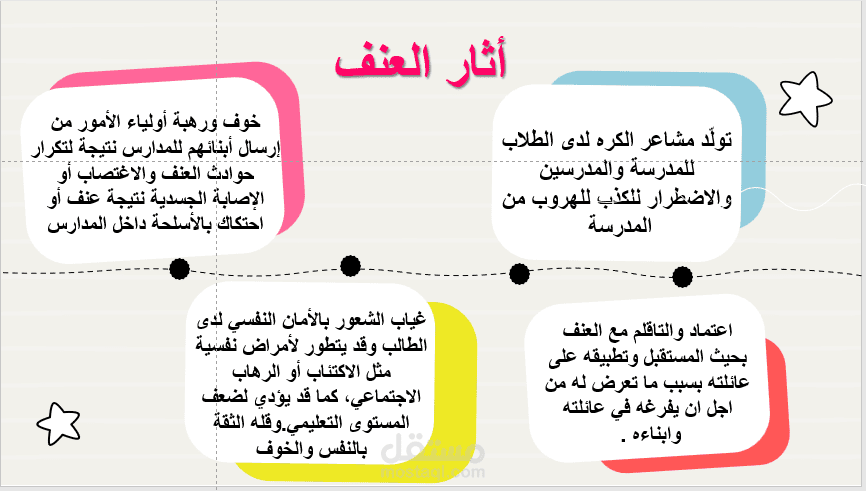 أثار العنف

تولّد مشاعر الكره لدى الطلاب للمدرسة والمدرسين والاضطرار للكذب للهروب من المدرسة

خوف ورهبة أولياء الأمور من إرسال أبنائهم للمدارس نتيجة لتكرار حوادث العنف والاغتصاب أو الإصابة الجسدية نتيجة عنف أو احتكاك بالأسلحة داخل المدارس

اعتماد والتاقلم مع العنف بحيث المستقبل وتطبيقه على عائلته بسبب ما تعرض له من اجل ان يفرغه في عائلته وابناءه .

غياب الشعور بالأمان النفسي لدى الطالب وقد يتطور لأمراض نفسية مثل الاكتئاب أو الرهاب الاجتماعي، كما قد يؤدي لضعف المستوى التعليمي.وقله الثقة بالنفس والخوف

مستقل
mostaql.com